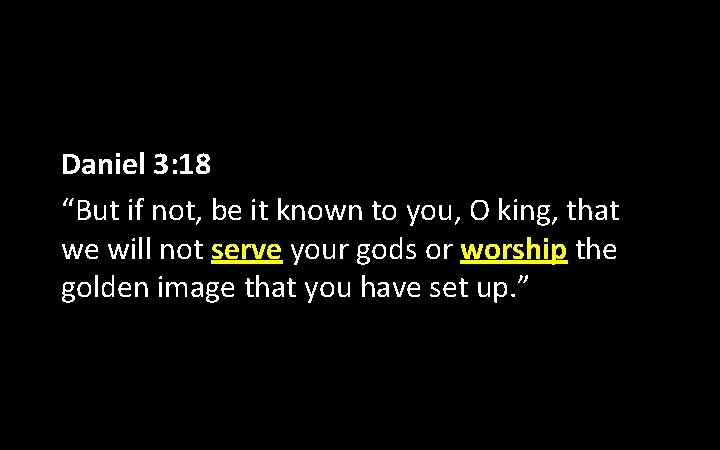 Daniel 3:18

“But if not, be it known to you, O king, that we will not serve your gods or worship the golden image that you have set up.”